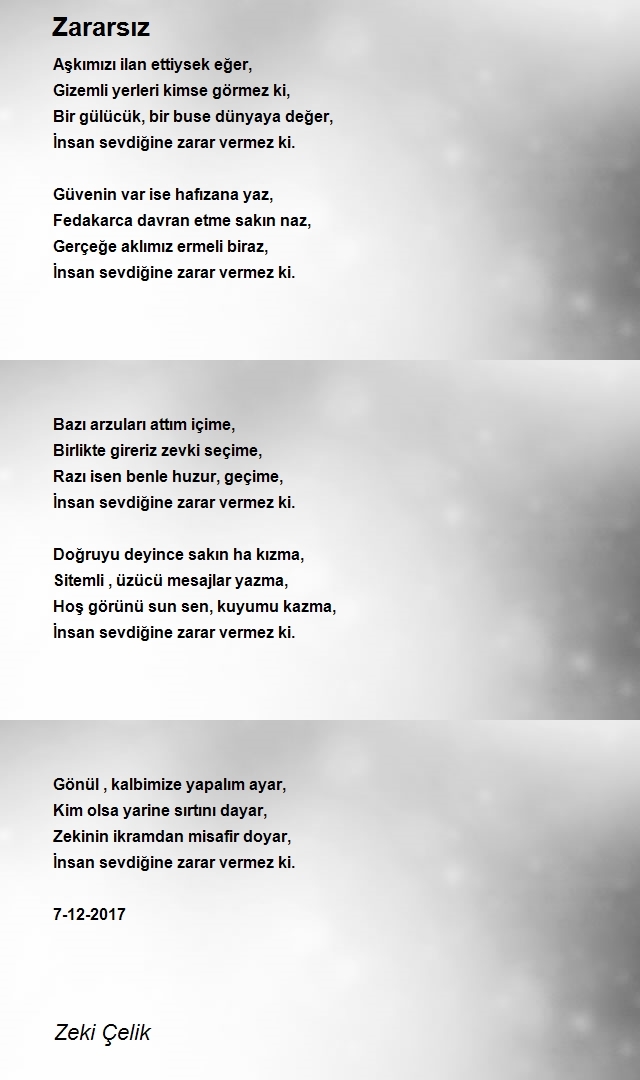 Zararsız

Aşkımızı ilan ettiysek eğer,
Gizemli yerleri kimse görmez ki,
Bir gülücük, bir buse dünyaya değer,
İnsan sevdiğine zarar vermez ki.

Güvenin var ise hafızana yaz,
Fedakarca davran etme sakın naz,
Gerçeğe aklımız ermeli biraz,
İnsan sevdiğine zarar vermez ki.

Bazı arzuları attım içime,
Birlikte gireriz zevki seçime,
Razı isen benle huzur, geçime,
İnsan sevdiğine zarar vermez ki.

Doğruyu deyince sakın ha kızma,
Sitemli , üzücü mesajlar yazma,
Hoş görünü sun sen, kuyumu kazma,
İnsan sevdiğine zarar vermez ki.

Gönül , kalbimize yapalım ayar,
Kim olsa yarine sırtını dayar,
Zekinin ikramdan misafir doyar,
İnsan sevdiğine zarar vermez ki.

7-12-2017

Zeki Çelik